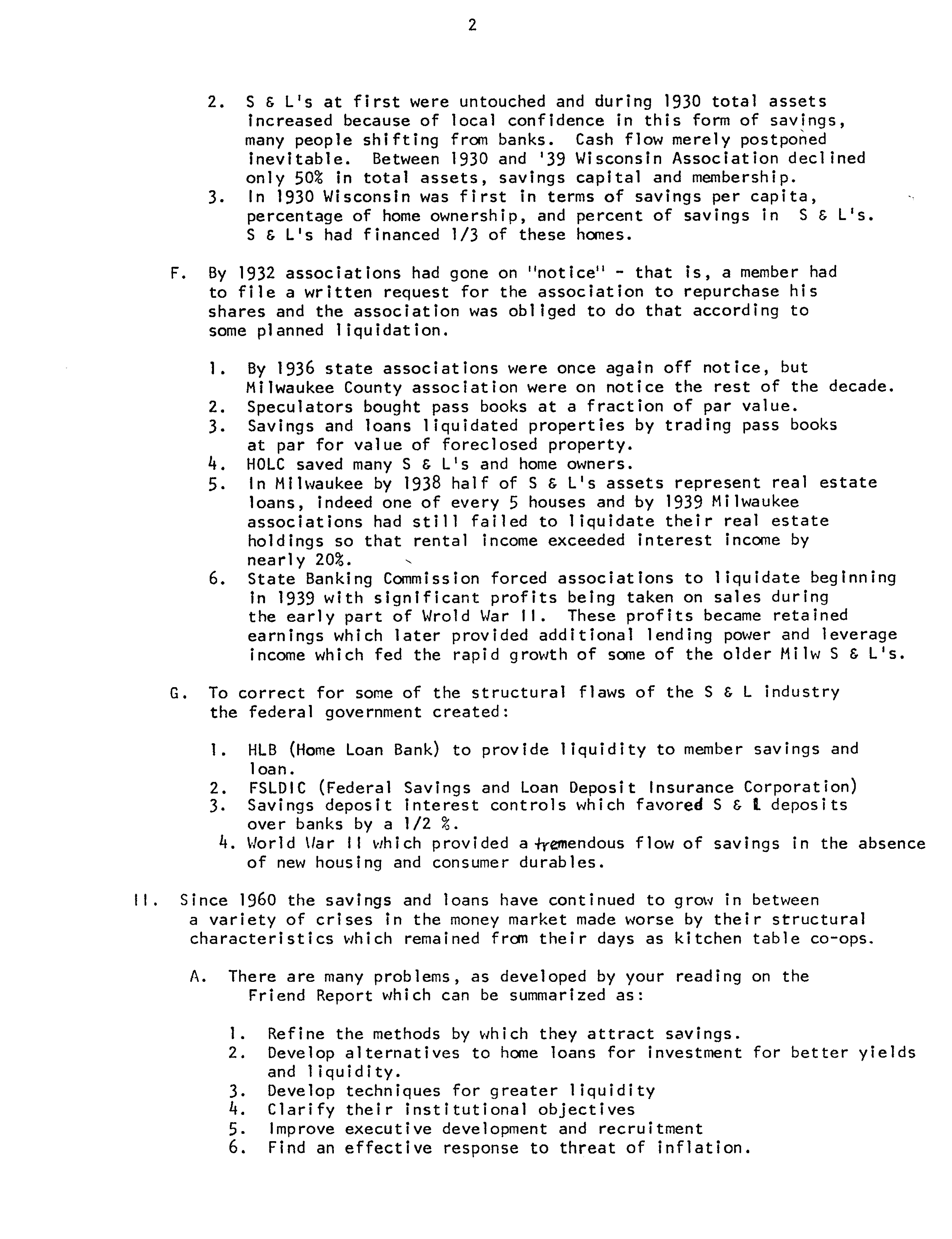 2

2. S & L's at first were untouched and during 1930 total assets increased because of local confidence in this form of savings, many people shifting from banks. Cash flow merely postponed inevitable. Between 1930 and '39 Wisconsin Association declined only 50% in total assets, savings capital and membership.
3. In 1930 Wisconsin was first in terms of savings per capita, percentage of home ownership, and percent of savings in S & L's. S & L's had financed 1/3 of these homes.

F. By 1932 associations had gone on "notice" - that is, a member had to file a written request for the association to repurchase his shares and the association was obliged to do that according to some planned liquidation.

1. By 1936 state associations were once again off notice, but Milwaukee County association were on notice the rest of the decade.
2. Speculators bought pass books at a fraction of par value.
3. Savings and loans liquidated properties by trading pass books at par for value of foreclosed property.
4. HOLC saved many S & L's and home owners.
5. In Milwaukee by 1938 half of S & L's assets represent real estate loans, indeed one of every 5 houses and by 1939 Milwaukee associations had still failed to liquidate their real estate holdings so that rental income exceeded interest income by nearly 20%.
6. State Banking Commission forced associations to liquidate beginning in 1939 with significant profits being taken on sales during the early part of Wrold War II. These profits became retained earnings which later provided additional lending power and leverage income which fed the rapid growth of some of the older Milw S & L's.

G. To correct for some of the structural flaws of the S & L industry the federal government created:

1. HLB (Home Loan Bank) to provide liquidity to member savings and loan.
2. FSLDIC (Federal Savings and Loan Deposit Insurance Corporation)
3. Savings deposit interest controls which favored S & L deposits over banks by a 1/2 %.
4. World War II which provided a tremendous flow of savings in the absence of new housing and consumer durables.

II. Since 1960 the savings and loans have continued to grow in between a variety of crises in the money market made worse by their structural characteristics which remained from their days as kitchen table co-ops.

A. There are many problems, as developed by your reading on the Friend Report which can be summarized as:

1. Refine the methods by which they attract savings.
2. Develop alternatives to home loans for investment for better yields and liquidity.
3. Develop techniques for greater liquidity
4. Clarify their institutional objectives
5. Improve executive development and recruitment
6. Find an effective response to threat of inflation.